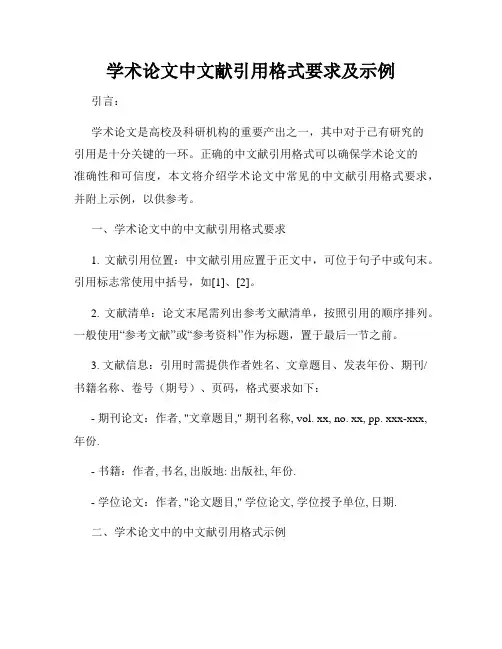 学术论文中文献引用格式要求及示例

引言：

学术论文是高校及科研机构的重要产出之一，其中对于已有研究的引用是十分关键的一环。正确的中文献引用格式可以确保学术论文的准确性和可信度，本文将介绍学术论文中常见的中文献引用格式要求，并附上示例，以供参考。

一、学术论文中的中文献引用格式要求

1. 文献引用位置：中文献引用应置于正文中，可位于句子中或句末。引用标志常使用中括号，如[1]、[2]。

2. 文献清单：论文末尾需列出参考文献清单，按照引用的顺序排列。一般使用“参考文献”或“参考资料”作为标题，置于最后一节之前。

3. 文献信息：引用时需提供作者姓名、文章题目、发表年份、期刊/书籍名称、卷号（期号）、页码，格式要求如下：

- 期刊论文：作者, "文章题目," 期刊名称, vol. xx, no. xx, pp. xxx-xxx, 年份.

- 书籍：作者, 书名, 出版地: 出版社, 年份.

- 学位论文：作者, "论文题目," 学位论文, 学位授予单位, 日期.

二、学术论文中的中文献引用格式示例